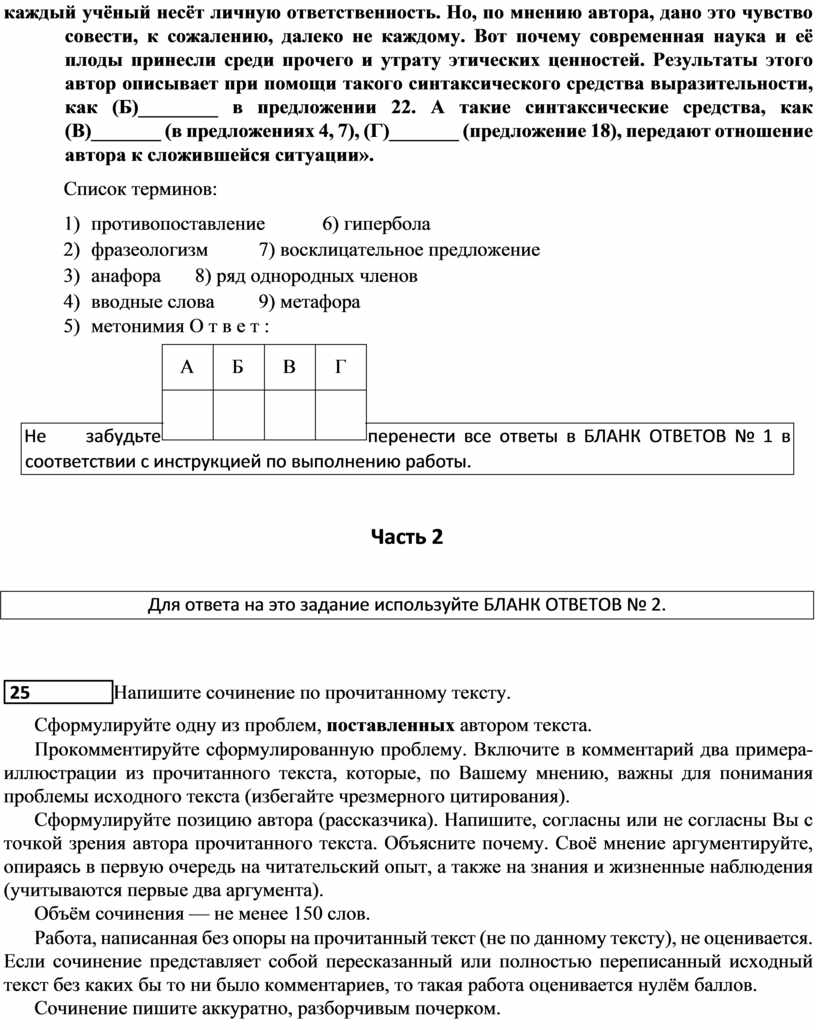 каждый учёный несёт личную ответственность. Но, по мнению автора, дано это чувство совести, к сожалению, далеко не каждому. Вот почему современная наука и её плоды принесли среди прочего и утрату этических ценностей. Результаты этого автор описывает при помощи такого синтаксического средства выразительности, как (Б)________ в предложении 22. А такие синтаксические средства, как (В)_______ (в предложениях 4, 7), (Г)_______ (предложение 18), передают отношение автора к сложившейся ситуации».

Список терминов:

1) противопоставление 6) гипербола
2) фразеологизм 7) восклицательное предложение
3) анафора 8) ряд однородных членов
4) вводные слова 9) метафора
5) метонимия О т в е т :

| А | Б | В | Г |
|---|---|---|---|
| | | | |

Не забудьте перенести все ответы в БЛАНК ОТВЕТОВ № 1 в соответствии с инструкцией по выполнению работы.

Часть 2

Для ответа на это задание используйте БЛАНК ОТВЕТОВ № 2.

25 Напишите сочинение по прочитанному тексту.

Сформулируйте одну из проблем, поставленных автором текста.

Прокомментируйте сформулированную проблему. Включите в комментарий два примера-иллюстрации из прочитанного текста, которые, по Вашему мнению, важны для понимания проблемы исходного текста (избегайте чрезмерного цитирования).

Сформулируйте позицию автора (рассказчика). Напишите, согласны или не согласны Вы с точкой зрения автора прочитанного текста. Объясните почему. Своё мнение аргументируйте, опираясь в первую очередь на читательский опыт, а также на знания и жизненные наблюдения (учитываются первые два аргумента).

Объём сочинения — не менее 150 слов.

Работа, написанная без опоры на прочитанный текст (не по данному тексту), не оценивается. Если сочинение представляет собой пересказанный или полностью переписанный исходный текст без каких бы то ни было комментариев, то такая работа оценивается нулём баллов.

Сочинение пишите аккуратно, разборчивым почерком.